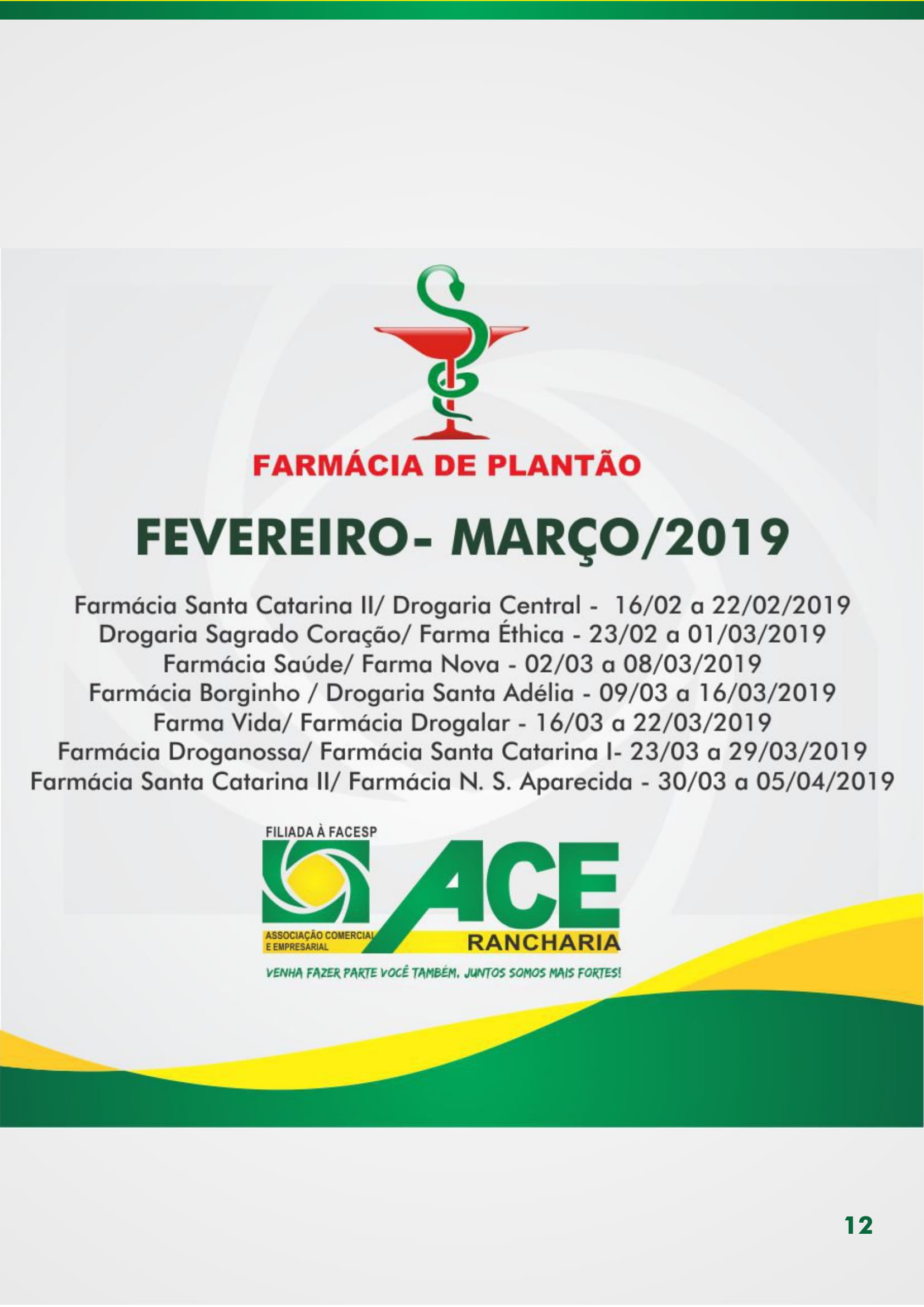 FARMÁCIA DE PLANTÃO

FEVEREIRO- MARÇO/2019

Farmácia Santa Catarina II/ Drogaria Central - 16/02 a 22/02/2019
Drogaria Sagrado Coração/ Farma Éthica - 23/02 a 01/03/2019
Farmácia Saúde/ Farma Nova - 02/03 a 08/03/2019
Farmácia Borginho / Drogaria Santa Adélia - 09/03 a 16/03/2019
Farma Vida/ Farmácia Drogalar - 16/03 a 22/03/2019
Farmácia Droganossa/ Farmácia Santa Catarina I- 23/03 a 29/03/2019
Farmácia Santa Catarina II/ Farmácia N. S. Aparecida - 30/03 a 05/04/2019

FILIADA À FACESP
ACE
ASSOCIAÇÃO COMERCIAL E EMPRESARIAL
RANCHARIA
VENHA FAZER PARTE VOCÊ TAMBÉM. JUNTOS SOMOS MAIS FORTES!

12